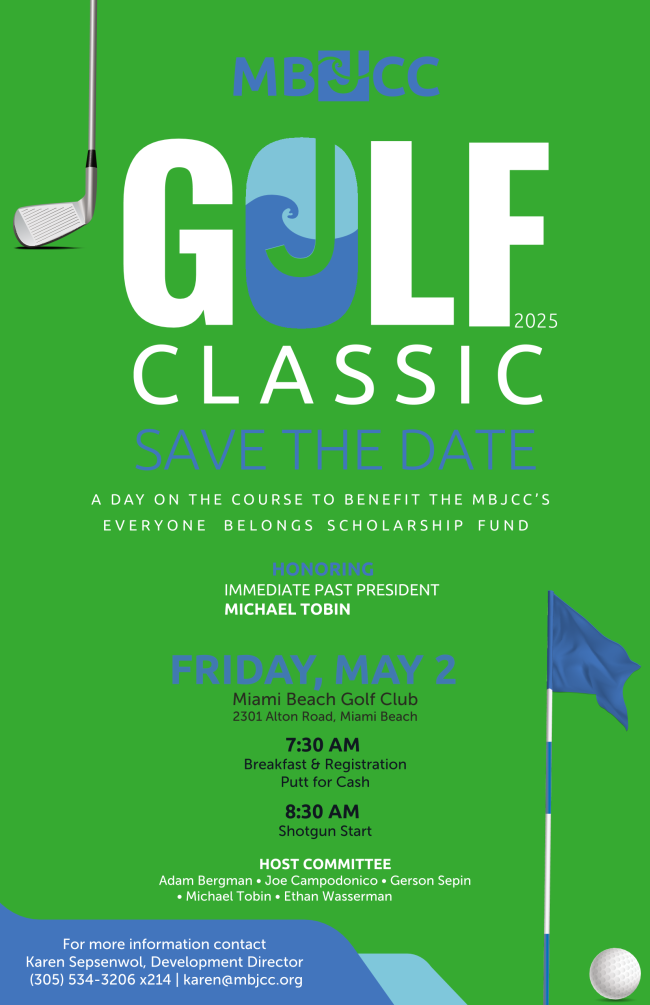 MBJCC

GOLF 2025

CLASSIC

SAVE THE DATE

A DAY ON THE COURSE TO BENEFIT THE MBJCC'S EVERYONE BELONGS SCHOLARSHIP FUND

HONORING
IMMEDIATE PAST PRESIDENT
MICHAEL TOBIN

FRIDAY, MAY 2
Miami Beach Golf Club
2301 Alton Road, Miami Beach

7:30 AM
Breakfast & Registration
Putt for Cash

8:30 AM
Shotgun Start

HOST COMMITTEE
Adam Bergman • Joe Campodonico • Gerson Sepin • Michael Tobin • Ethan Wasserman

For more information contact
Karen Sepsenwol, Development Director
(305) 534-3206 x214 | karen@mbjcc.org